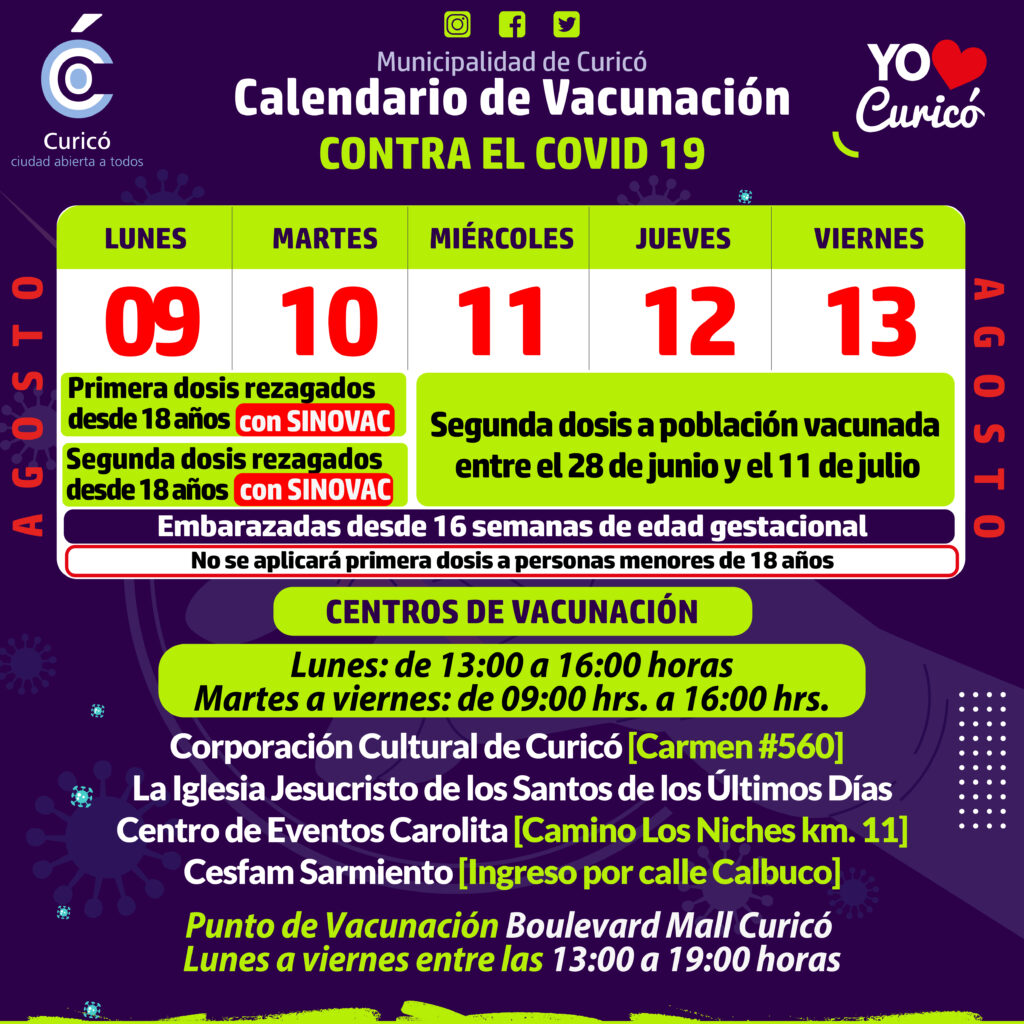 Curicó
ciudad abierta a todos

Municipalidad de Curicó
Calendario de Vacunación
CONTRA EL COVID 19

YO Curicó

AGOSTO

| LUNES | MARTES | MIÉRCOLES | JUEVES | VIERNES |
|---|---|---|---|---|
| 09 | 10 | 11 | 12 | 13 |

Primera dosis rezagados desde 18 años con SINOVAC
Segunda dosis rezagados desde 18 años con SINOVAC

Segunda dosis a población vacunada entre el 28 de junio y el 11 de julio

Embarazadas desde 16 semanas de edad gestacional
No se aplicará primera dosis a personas menores de 18 años

AGOSTO

CENTROS DE VACUNACIÓN

Lunes: de 13:00 a 16:00 horas
Martes a viernes: de 09:00 hrs. a 16:00 hrs.

Corporación Cultural de Curicó [Carmen #560]
La Iglesia Jesucristo de los Santos de los Últimos Días
Centro de Eventos Carolita [Camino Los Niches km. 11]
Cesfam Sarmiento [Ingreso por calle Calbuco]

Punto de Vacunación Boulevard Mall Curicó
Lunes a viernes entre las 13:00 a 19:00 horas